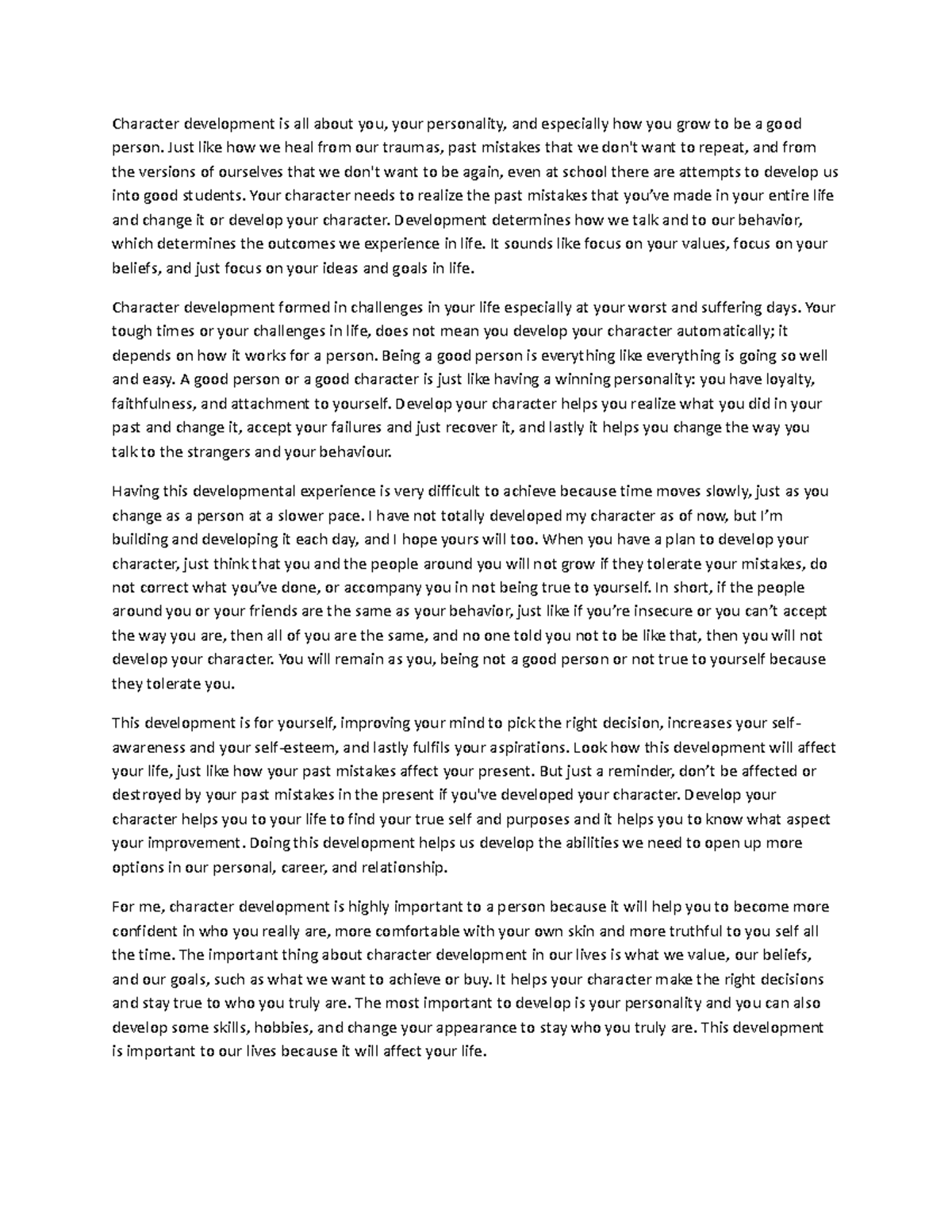 Character development is all about you, your personality, and especially how you grow to be a good person. Just like how we heal from our traumas, past mistakes that we don't want to repeat, and from the versions of ourselves that we don't want to be again, even at school there are attempts to develop us into good students. Your character needs to realize the past mistakes that you've made in your entire life and change it or develop your character. Development determines how we talk and to our behavior, which determines the outcomes we experience in life. It sounds like focus on your values, focus on your beliefs, and just focus on your ideas and goals in life.

Character development formed in challenges in your life especially at your worst and suffering days. Your tough times or your challenges in life, does not mean you develop your character automatically; it depends on how it works for a person. Being a good person is everything like everything is going so well and easy. A good person or a good character is just like having a winning personality: you have loyalty, faithfulness, and attachment to yourself. Develop your character helps you realize what you did in your past and change it, accept your failures and just recover it, and lastly it helps you change the way you talk to the strangers and your behaviour.

Having this developmental experience is very difficult to achieve because time moves slowly, just as you change as a person at a slower pace. I have not totally developed my character as of now, but I'm building and developing it each day, and I hope yours will too. When you have a plan to develop your character, just think that you and the people around you will not grow if they tolerate your mistakes, do not correct what you've done, or accompany you in not being true to yourself. In short, if the people around you or your friends are the same as your behavior, just like if you're insecure or you can't accept the way you are, then all of you are the same, and no one told you not to be like that, then you will not develop your character. You will remain as you, being not a good person or not true to yourself because they tolerate you.

This development is for yourself, improving your mind to pick the right decision, increases your self-awareness and your self-esteem, and lastly fulfils your aspirations. Look how this development will affect your life, just like how your past mistakes affect your present. But just a reminder, don't be affected or destroyed by your past mistakes in the present if you've developed your character. Develop your character helps you to your life to find your true self and purposes and it helps you to know what aspect your improvement. Doing this development helps us develop the abilities we need to open up more options in our personal, career, and relationship.

For me, character development is highly important to a person because it will help you to become more confident in who you really are, more comfortable with your own skin and more truthful to you self all the time. The important thing about character development in our lives is what we value, our beliefs, and our goals, such as what we want to achieve or buy. It helps your character make the right decisions and stay true to who you truly are. The most important to develop is your personality and you can also develop some skills, hobbies, and change your appearance to stay who you truly are. This development is important to our lives because it will affect your life.